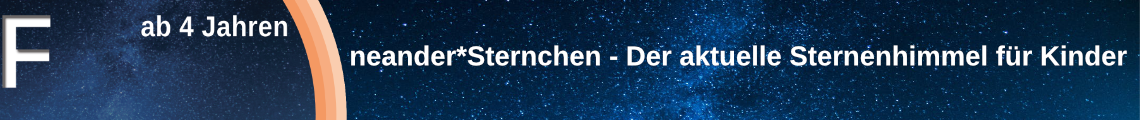 F

ab 4 Jahren

neander*Sternchen - Der aktuelle Sternenhimmel für Kinder